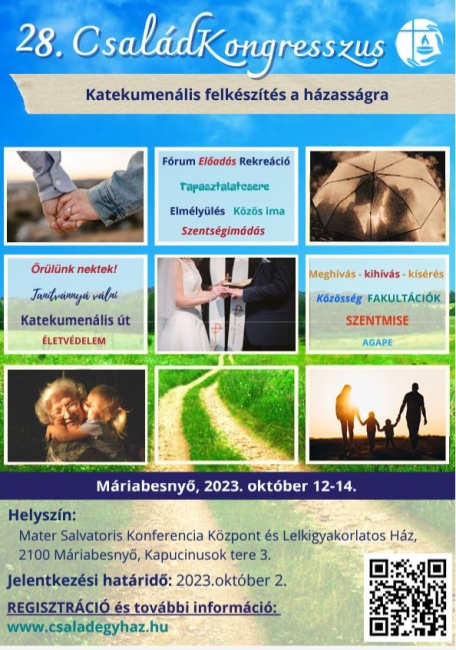 28. CsaládKongresszus

Katekumenális felkészítés a házasságra

Fórum Előadás Rekreáció
Tapasztalatcsere
Elmélyülés Közös ima
Szentségimádás

Örülünk nektek!
Tanítvánnyá válni
Katekumenális út
ÉLETVÉDELEM

Meghívás - kihívás - kísérés
Közösség FAKULTÁCIÓK
SZENTMISE
AGAPE

Máriabesnyő, 2023. október 12-14.

Helyszín:
Mater Salvatoris Konferencia Központ és Lelkigyakorlatos Ház, 2100 Máriabesnyő, Kapucinusok tere 3.

Jelentkezési határidő: 2023.október 2.

REGISZTRÁCIÓ és további információ:
www.csaladegyhaz.hu